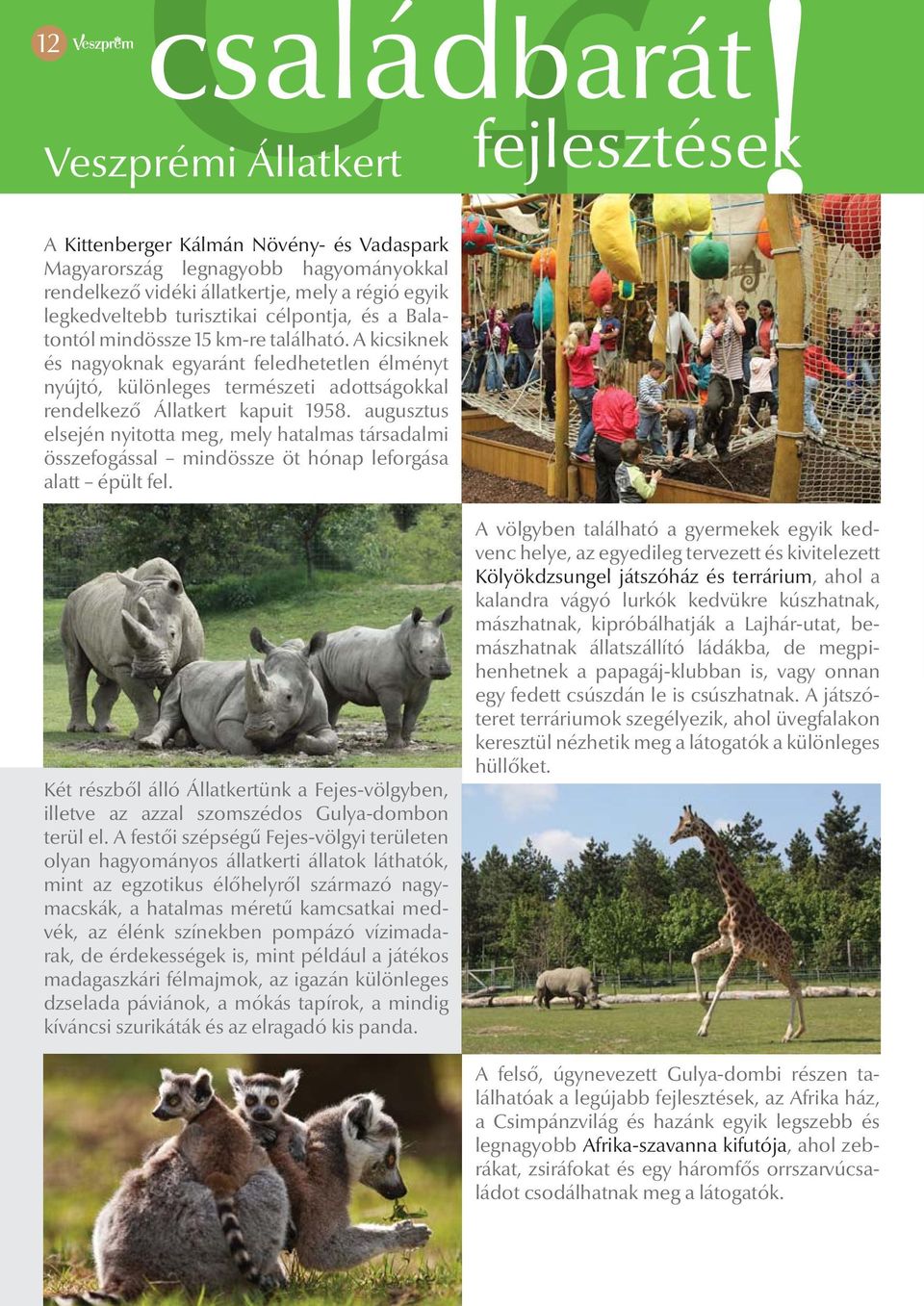 12 Veszprém

családbarát fejlesztések!

Veszprémi Állatkert

A Kittenberger Kálmán Növény- és Vadaspark Magyarország legnagyobb hagyományokkal rendelkező vidéki állatkertje, mely a régió egyik legkedveltebb turisztikai célpontja, és a Balatontól mindössze 15 km-re található. A kicsiknek és nagyoknak egyaránt feledhetetlen élményt nyújtó, különleges természeti adottságokkal rendelkező Állatkert kapuit 1958. augusztus elsején nyitotta meg, mely hatalmas társadalmi összefogással – mindössze öt hónap leforgása alatt – épült fel.

Két részből álló Állatkertünk a Fejes-völgyben, illetve az azzal szomszédos Gulya-dombon terül el. A festői szépségű Fejes-völgyi területen olyan hagyományos állatkerti állatok láthatók, mint az egzotikus élőhelyről származó nagymacskák, a hatalmas méretű kamcsatkai medvék, az élénk színekben pompázó vízimadarak, de érdekességek is, mint például a játékos madagaszkári félmajmok, az igazán különleges dzselada páviánok, a mókás tapírok, a mindig kíváncsi szurikáták és az elragadó kis panda.

A völgyben található a gyermekek egyik kedvenc helye, az egyedileg tervezett és kivitelezett Kölyökdzsungel játszóház és terrárium, ahol a kalandra vágyó lurkók kedvükre kúszhatnak, mászhatnak, kipróbálhatják a Lajhár-utat, bemászhatnak állatszállító ládákba, de megpihenhetnek a papagáj-klubban is, vagy onnan egy fedett csúszdán le is csúszhatnak. A játszóteret terráriumok szegélyezik, ahol üvegfalakon keresztül nézhetik meg a látogatók a különleges hüllőket.

A felső, úgynevezett Gulya-dombi részen találhatóak a legújabb fejlesztések, az Afrika ház, a Csimpánzvilág és hazánk egyik legszebb és legnagyobb Afrika-szavanna kifutója, ahol zebrákat, zsiráfokat és egy háromfős orrszarvúcsaládot csodálhatnak meg a látogatók.